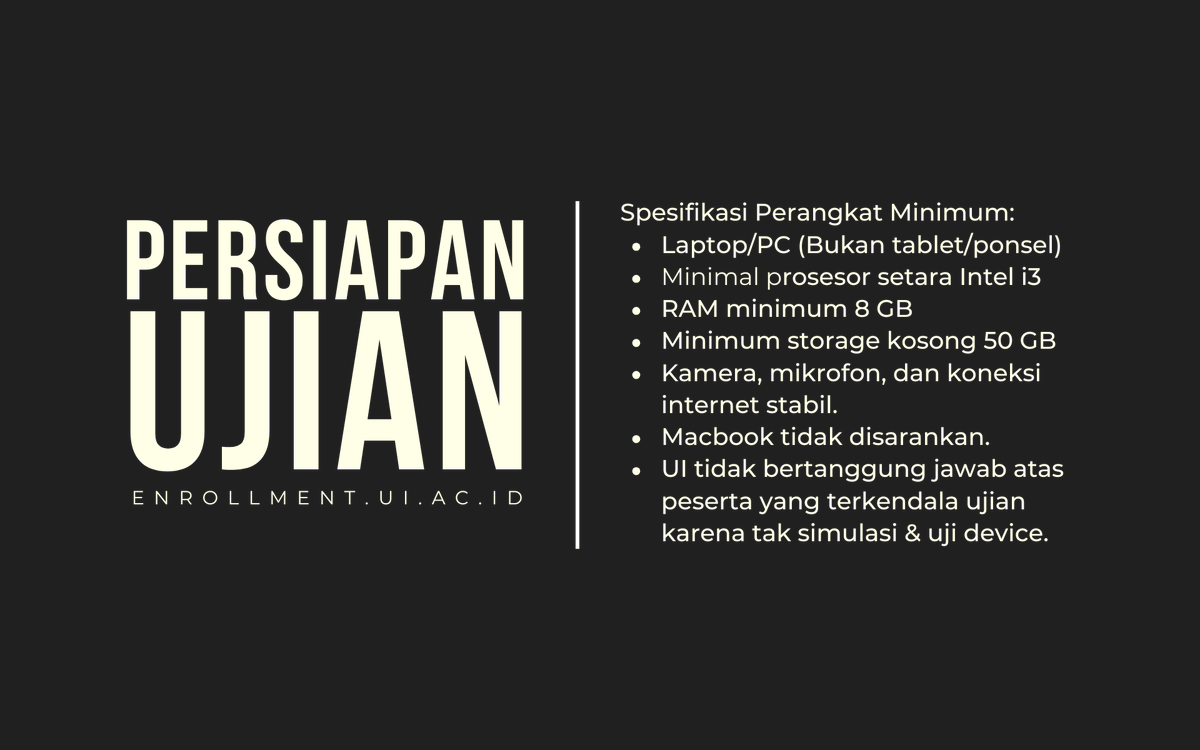 PERSIAPAN UJIAN

ENROLLMENT.UI.AC.ID

Spesifikasi Perangkat Minimum:
- Laptop/PC (Bukan tablet/ponsel)
- Minimal prosesor setara Intel i3
- RAM minimum 8 GB
- Minimum storage kosong 50 GB
- Kamera, mikrofon, dan koneksi internet stabil.
- Macbook tidak disarankan.
- UI tidak bertanggung jawab atas peserta yang terkendala ujian karena tak simulasi & uji device.